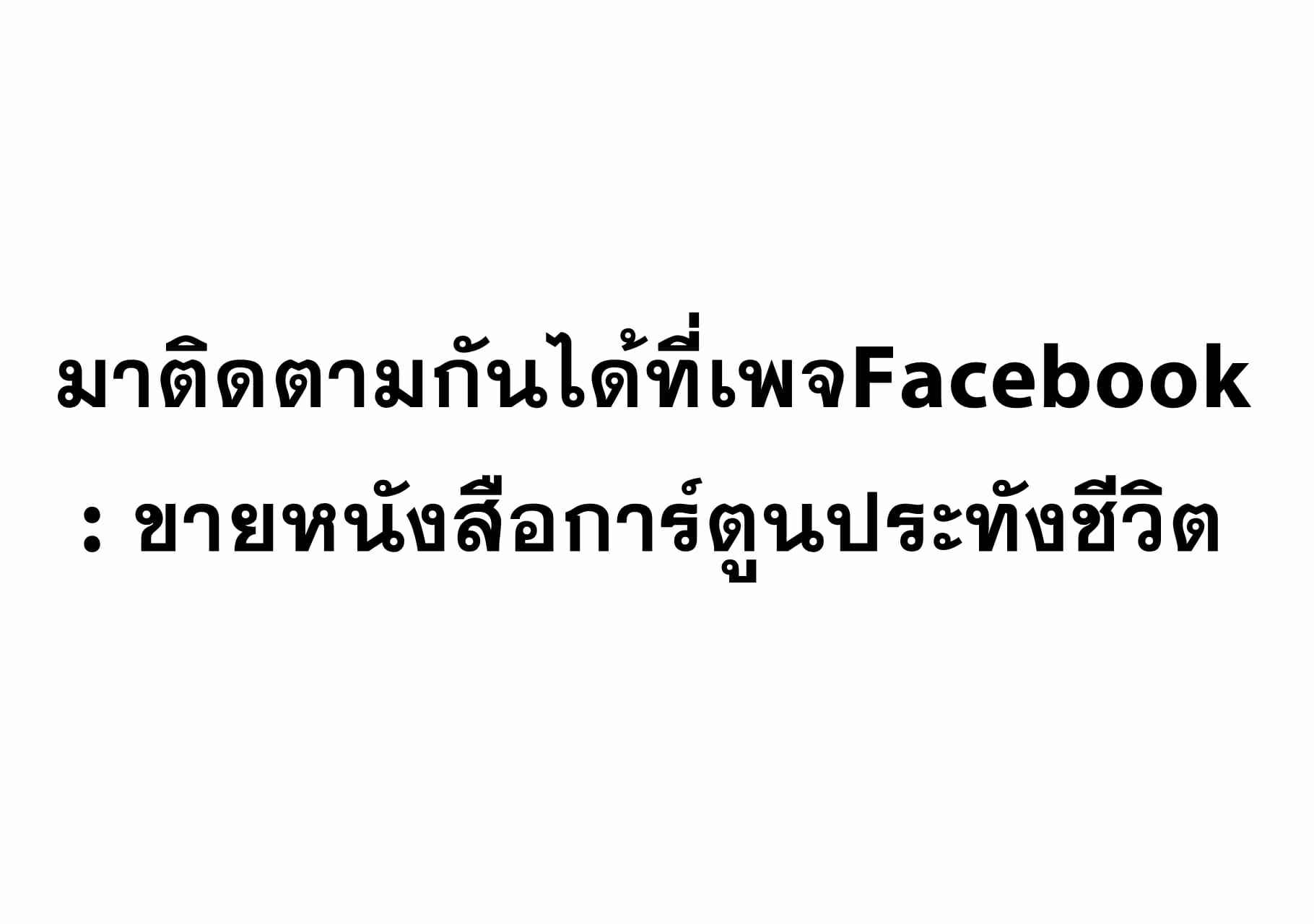 มาติดตามกันได้ที่เพจFacebook
: ขายหนังสือการ์ตูนประทังชีวิต